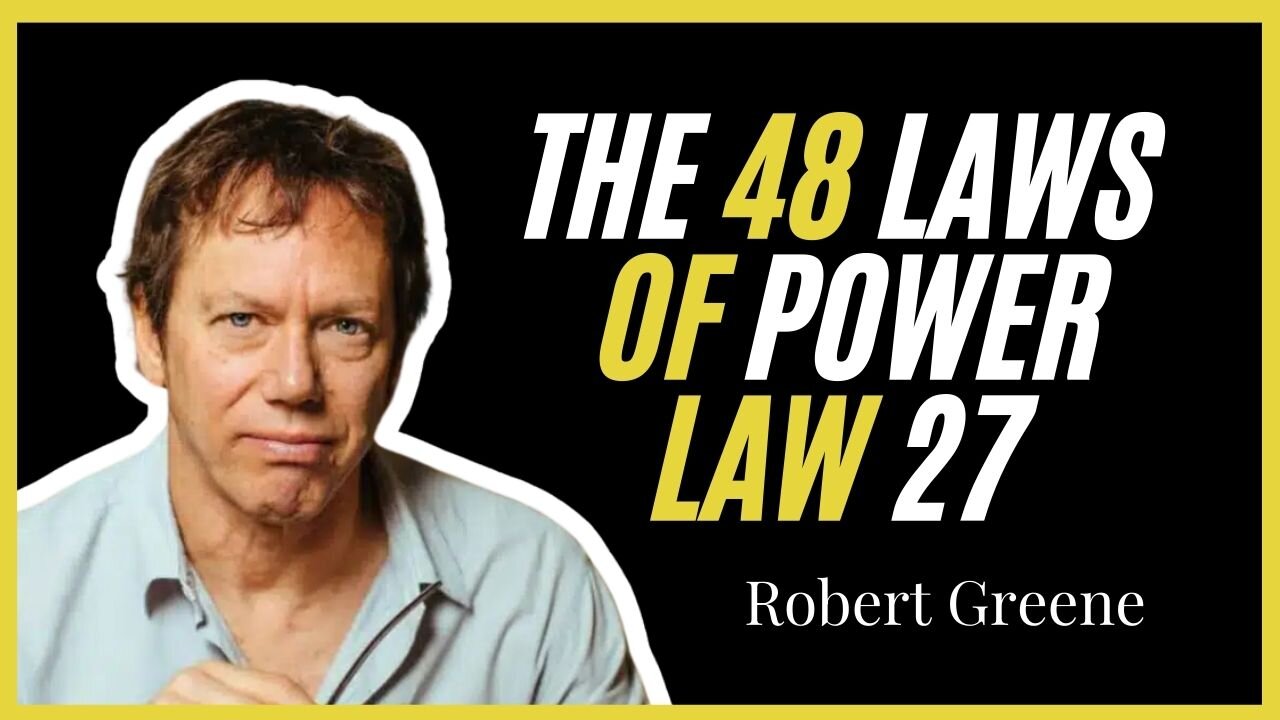 THE 48 LAWS OF POWER LAW 27

Robert Greene